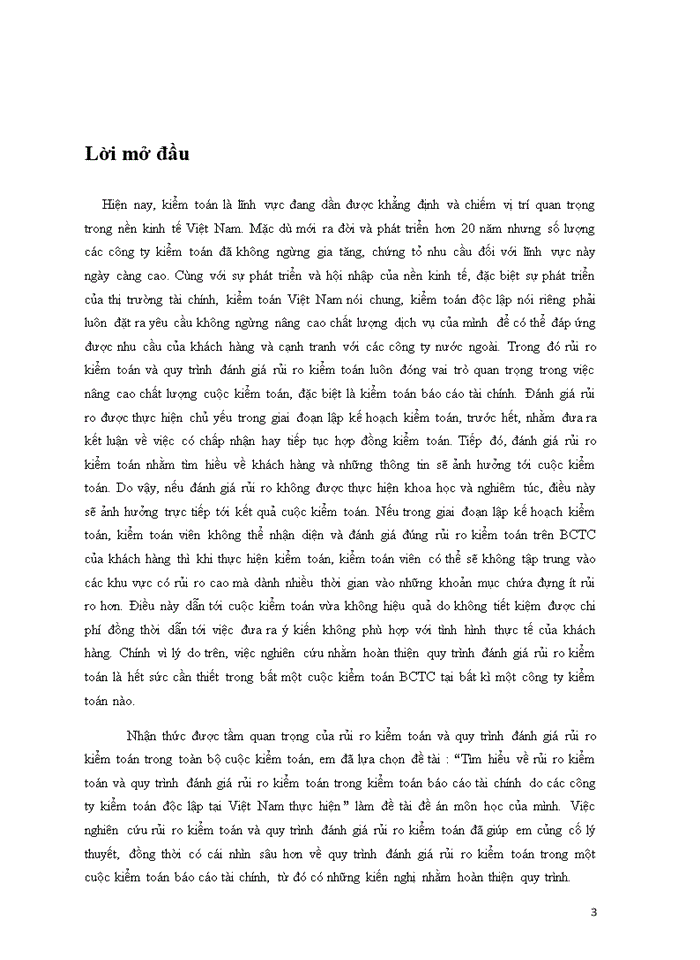 Lời mở đầu

Hiện nay, kiểm toán là lĩnh vực đang dần được khẳng định và chiếm vị trí quan trọng trong nền kinh tế Việt Nam. Mặc dù mới ra đời và phát triển hơn 20 năm nhưng số lượng các công ty kiểm toán đã không ngừng gia tăng, chứng tỏ nhu cầu đối với lĩnh vực này ngày càng cao. Cùng với sự phát triển và hội nhập của nền kinh tế, đặc biệt sự phát triển của thị trường tài chính, kiểm toán Việt Nam nói chung, kiểm toán độc lập nói riêng phải luôn đặt ra yêu cầu không ngừng nâng cao chất lượng dịch vụ của mình để có thể đáp ứng được nhu cầu của khách hàng và cạnh tranh với các công ty nước ngoài. Trong đó rủi ro kiểm toán và quy trình đánh giá rủi ro kiểm toán luôn đóng vai trò quan trọng trong việc nâng cao chất lượng cuộc kiểm toán, đặc biệt là kiểm toán báo cáo tài chính. Đánh giá rủi ro được thực hiện chủ yếu trong giai đoạn lập kế hoạch kiểm toán, trước hết, nhằm đưa ra kết luận về việc có chấp nhận hay tiếp tục hợp đồng kiểm toán. Tiếp đó, đánh giá rủi ro kiểm toán nhằm tìm hiểu về khách hàng và những thông tin sẽ ảnh hưởng tới cuộc kiểm toán. Do vậy, nếu đánh giá rủi ro không được thực hiện khoa học và nghiêm túc, điều này sẽ ảnh hưởng trực tiếp tới kết quả cuộc kiểm toán. Nếu trong giai đoạn lập kế hoạch kiểm toán, kiểm toán viên không thể nhận diện và đánh giá đúng rủi ro kiểm toán trên BCTC của khách hàng thì khi thực hiện kiểm toán, kiểm toán viên có thể sẽ không tập trung vào các khu vực có rủi ro cao mà dành nhiều thời gian vào những khoản mục chứa đựng ít rủi ro hơn. Điều này dẫn tới cuộc kiểm toán vừa không hiệu quả do không tiết kiệm được chi phí đồng thời dẫn tới việc đưa ra ý kiến không phù hợp với tình hình thực tế của khách hàng. Chính vì lý do trên, việc nghiên cứu nhằm hoàn thiện quy trình đánh giá rủi ro kiểm toán là hết sức cần thiết trong bất một cuộc kiểm toán BCTC tại bất kì một công ty kiểm toán nào.

Nhận thức được tầm quan trọng của rủi ro kiểm toán và quy trình đánh giá rủi ro kiểm toán trong toàn bộ cuộc kiểm toán, em đã lựa chọn đề tài : "Tìm hiểu về rủi ro kiểm toán và quy trình đánh giá rủi ro kiểm toán trong kiểm toán báo cáo tài chính do các công ty kiểm toán độc lập tại Việt Nam thực hiện" làm đề tài đề án môn học của mình. Việc nghiên cứu rủi ro kiểm toán và quy trình đánh giá rủi ro kiểm toán đã giúp em củng cố lý thuyết, đồng thời có cái nhìn sâu hơn về quy trình đánh giá rủi ro kiểm toán trong một cuộc kiểm toán báo cáo tài chính, từ đó có những kiến nghị nhằm hoàn thiện quy trình.

3